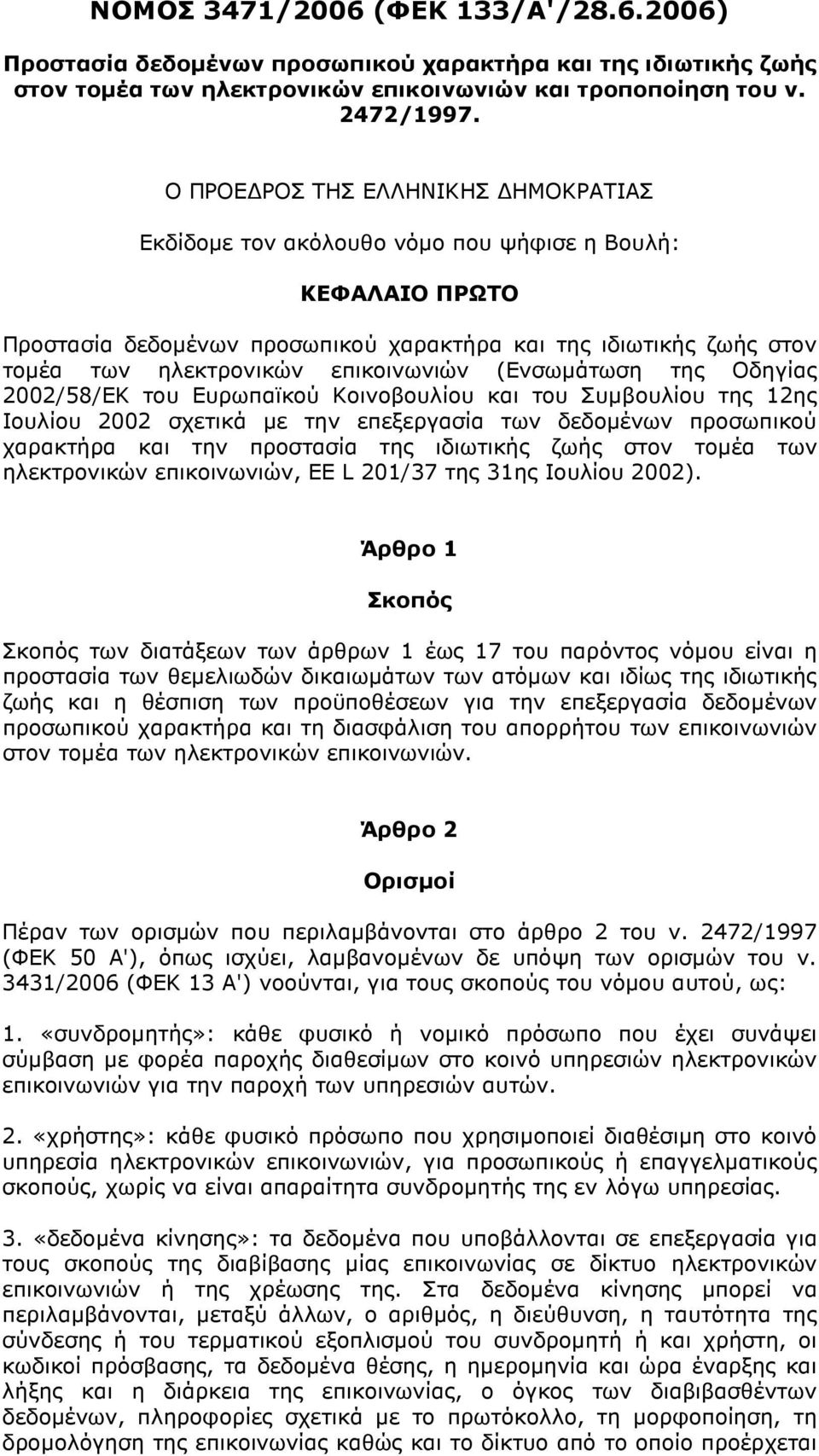 ΝΟΜΟΣ 3471/2006 (ΦΕΚ 133/Α'/28.6.2006)

Προστασία δεδομένων προσωπικού χαρακτήρα και της ιδιωτικής ζωής στον τομέα των ηλεκτρονικών επικοινωνιών και τροποποίηση του ν. 2472/1997.

Ο ΠΡΟΕΔΡΟΣ ΤΗΣ ΕΛΛΗΝΙΚΗΣ ΔΗΜΟΚΡΑΤΙΑΣ

Εκδίδομε τον ακόλουθο νόμο που ψήφισε η Βουλή:

ΚΕΦΑΛΑΙΟ ΠΡΩΤΟ

Προστασία δεδομένων προσωπικού χαρακτήρα και της ιδιωτικής ζωής στον τομέα των ηλεκτρονικών επικοινωνιών (Ενσωμάτωση της Οδηγίας 2002/58/ΕΚ του Ευρωπαϊκού Κοινοβουλίου και του Συμβουλίου της 12ης Ιουλίου 2002 σχετικά με την επεξεργασία των δεδομένων προσωπικού χαρακτήρα και την προστασία της ιδιωτικής ζωής στον τομέα των ηλεκτρονικών επικοινωνιών, ΕΕ L 201/37 της 31ης Ιουλίου 2002).

Άρθρο 1

Σκοπός

Σκοπός των διατάξεων των άρθρων 1 έως 17 του παρόντος νόμου είναι η προστασία των θεμελιωδών δικαιωμάτων των ατόμων και ιδίως της ιδιωτικής ζωής και η θέσπιση των προϋποθέσεων για την επεξεργασία δεδομένων προσωπικού χαρακτήρα και τη διασφάλιση του απορρήτου των επικοινωνιών στον τομέα των ηλεκτρονικών επικοινωνιών.

Άρθρο 2

Ορισμοί

Πέραν των ορισμών που περιλαμβάνονται στο άρθρο 2 του ν. 2472/1997 (ΦΕΚ 50 Α'), όπως ισχύει, λαμβανομένων δε υπόψη των ορισμών του ν. 3431/2006 (ΦΕΚ 13 Α') νοούνται, για τους σκοπούς του νόμου αυτού, ως:

1. «συνδρομητής»: κάθε φυσικό ή νομικό πρόσωπο που έχει συνάψει σύμβαση με φορέα παροχής διαθεσίμων στο κοινό υπηρεσιών ηλεκτρονικών επικοινωνιών για την παροχή των υπηρεσιών αυτών.

2. «χρήστης»: κάθε φυσικό πρόσωπο που χρησιμοποιεί διαθέσιμη στο κοινό υπηρεσία ηλεκτρονικών επικοινωνιών, για προσωπικούς ή επαγγελματικούς σκοπούς, χωρίς να είναι απαραίτητα συνδρομητής της εν λόγω υπηρεσίας.

3. «δεδομένα κίνησης»: τα δεδομένα που υποβάλλονται σε επεξεργασία για τους σκοπούς της διαβίβασης μίας επικοινωνίας σε δίκτυο ηλεκτρονικών επικοινωνιών ή της χρέωσης της. Στα δεδομένα κίνησης μπορεί να περιλαμβάνονται, μεταξύ άλλων, ο αριθμός, η διεύθυνση, η ταυτότητα της σύνδεσης ή του τερματικού εξοπλισμού του συνδρομητή ή και χρήστη, οι κωδικοί πρόσβασης, τα δεδομένα θέσης, η ημερομηνία και ώρα έναρξης και λήξης και η διάρκεια της επικοινωνίας, ο όγκος των διαβιβασθέντων δεδομένων, πληροφορίες σχετικά με το πρωτόκολλο, τη μορφοποίηση, τη δρομολόγηση της επικοινωνίας καθώς και το δίκτυο από το οποίο προέρχεται